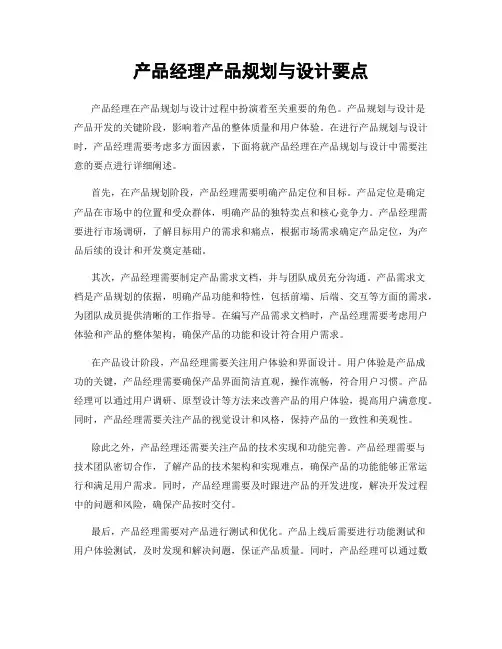 产品经理产品规划与设计要点

产品经理在产品规划与设计过程中扮演着至关重要的角色。产品规划与设计是产品开发的关键阶段，影响着产品的整体质量和用户体验。在进行产品规划与设计时，产品经理需要考虑多方面因素，下面将就产品经理在产品规划与设计中需要注意的要点进行详细阐述。

首先，在产品规划阶段，产品经理需要明确产品定位和目标。产品定位是确定产品在市场中的位置和受众群体，明确产品的独特卖点和核心竞争力。产品经理需要进行市场调研，了解目标用户的需求和痛点，根据市场需求确定产品定位，为产品后续的设计和开发奠定基础。

其次，产品经理需要制定产品需求文档，并与团队成员充分沟通。产品需求文档是产品规划的依据，明确产品功能和特性，包括前端、后端、交互等方面的需求，为团队成员提供清晰的工作指导。在编写产品需求文档时，产品经理需要考虑用户体验和产品的整体架构，确保产品的功能和设计符合用户需求。

在产品设计阶段，产品经理需要关注用户体验和界面设计。用户体验是产品成功的关键，产品经理需要确保产品界面简洁直观，操作流畅，符合用户习惯。产品经理可以通过用户调研、原型设计等方法来改善产品的用户体验，提高用户满意度。同时，产品经理需要关注产品的视觉设计和风格，保持产品的一致性和美观性。

除此之外，产品经理还需要关注产品的技术实现和功能完善。产品经理需要与技术团队密切合作，了解产品的技术架构和实现难点，确保产品的功能能够正常运行和满足用户需求。同时，产品经理需要及时跟进产品的开发进度，解决开发过程中的问题和风险，确保产品按时交付。

最后，产品经理需要对产品进行测试和优化。产品上线后需要进行功能测试和用户体验测试，及时发现和解决问题，保证产品质量。同时，产品经理可以通过数